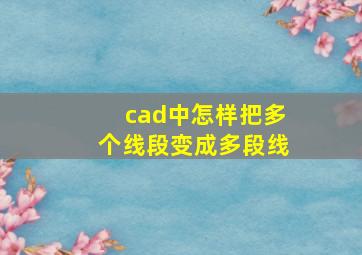 cad中怎样把多个线段变成多段线